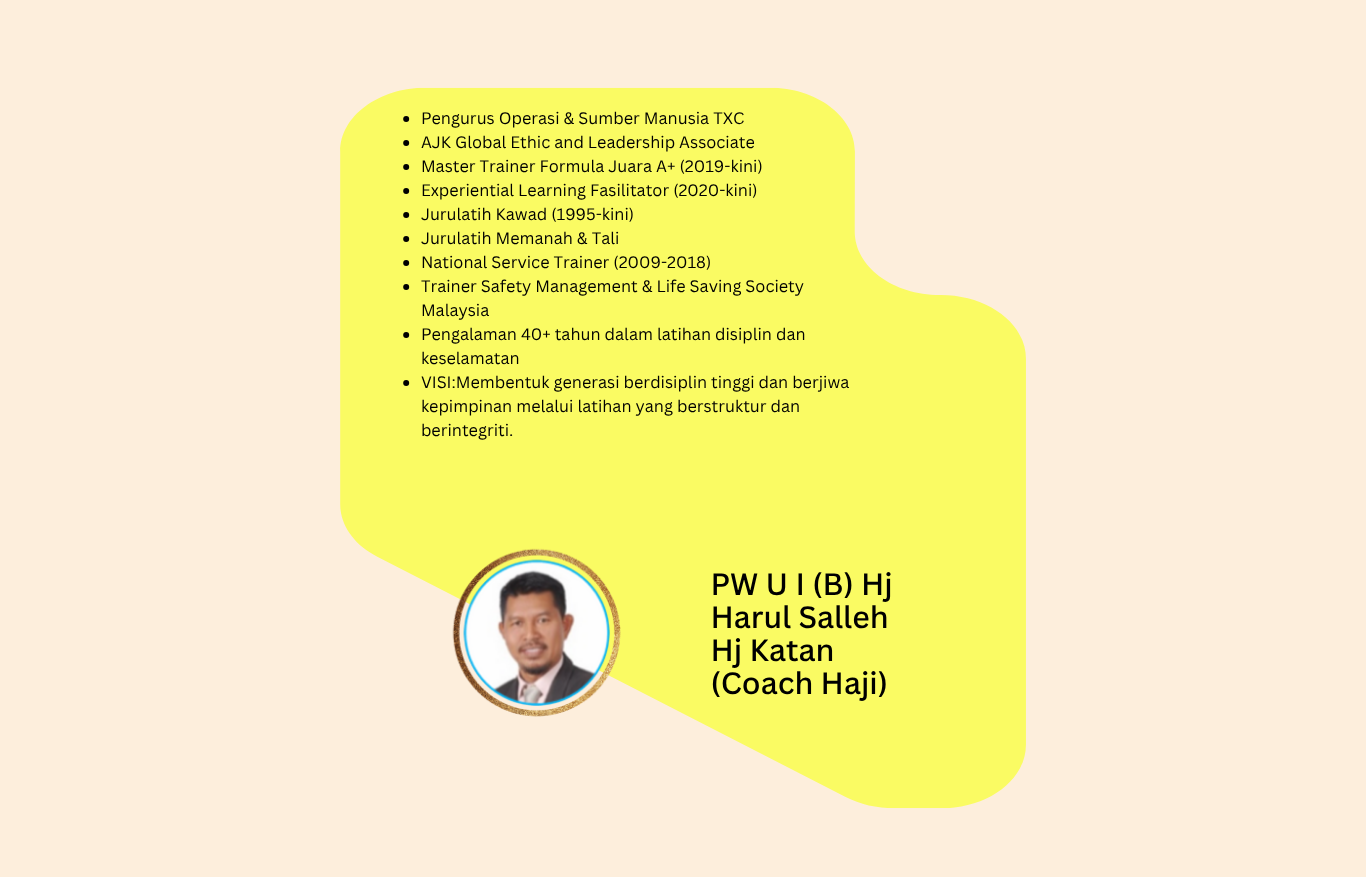 • Pengurus Operasi & Sumber Manusia TXC
• AJK Global Ethic and Leadership Associate
• Master Trainer Formula Juara A+ (2019-kini)
• Experiential Learning Fasilitator (2020-kini)
• Jurulatih Kawad (1995-kini)
• Jurulatih Memanah & Tali
• National Service Trainer (2009-2018)
• Trainer Safety Management & Life Saving Society Malaysia
• Pengalaman 40+ tahun dalam latihan disiplin dan keselamatan
• VISI:Membentuk generasi berdisiplin tinggi dan berjiwa kepimpinan melalui latihan yang berstruktur dan berintegriti.

PW U I (B) Hj
Harul Salleh
Hj Katan
(Coach Haji)